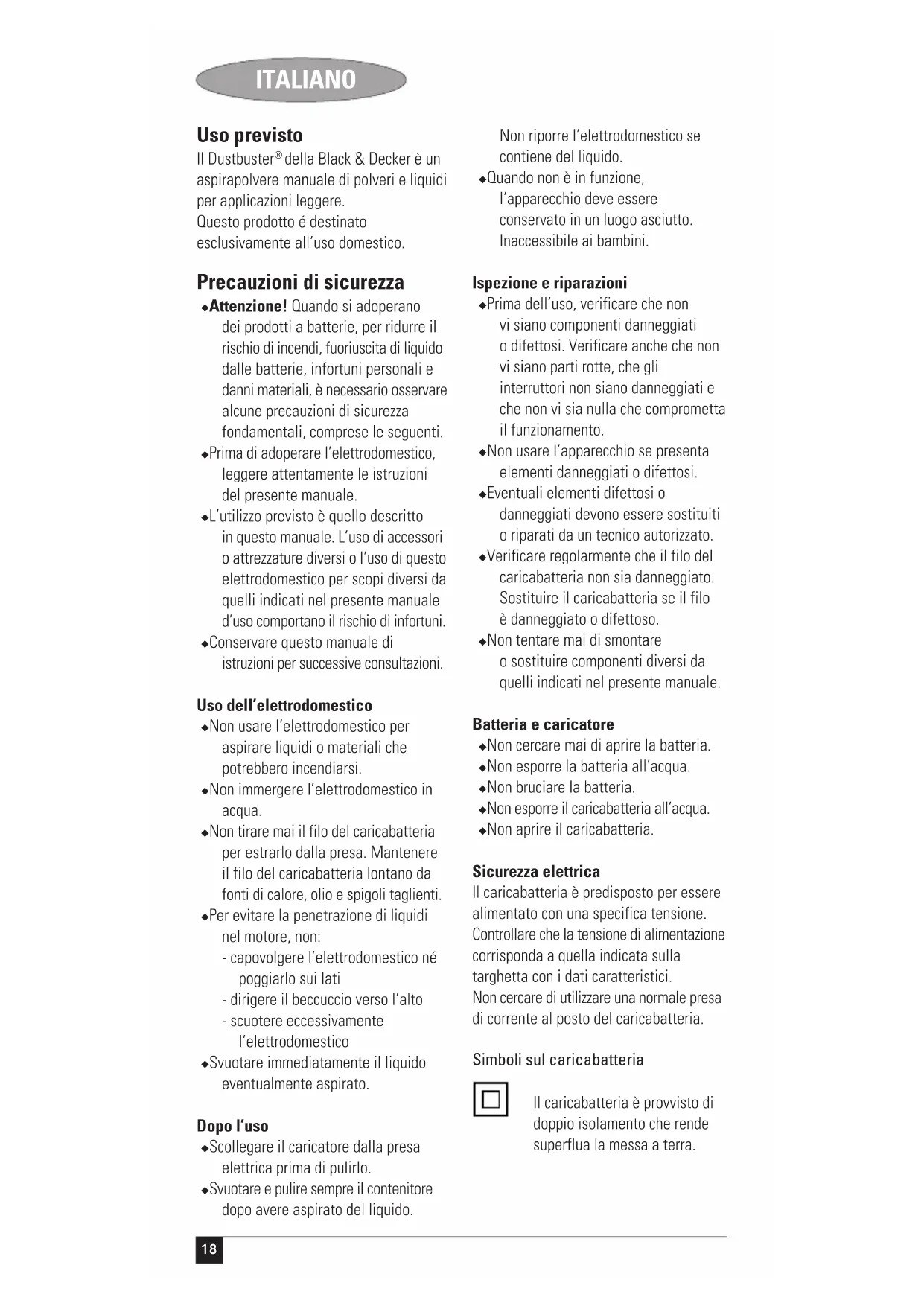 ITALIANO

Uso previsto
Il Dustbuster® della Black & Decker è un aspirapolvere manuale di polveri e liquidi per applicazioni leggere.
Questo prodotto é destinato esclusivamente all'uso domestico.

Precauzioni di sicurezza
◆Attenzione! Quando si adoperano dei prodotti a batterie, per ridurre il rischio di incendi, fuoriuscita di liquido dalle batterie, infortuni personali e danni materiali, è necessario osservare alcune precauzioni di sicurezza fondamentali, comprese le seguenti.
◆Prima di adoperare l'elettrodomestico, leggere attentamente le istruzioni del presente manuale.
◆L'utilizzo previsto è quello descritto in questo manuale. L'uso di accessori o attrezzature diversi o l'uso di questo elettrodomestico per scopi diversi da quelli indicati nel presente manuale d'uso comportano il rischio di infortuni.
◆Conservare questo manuale di istruzioni per successive consultazioni.

Uso dell'elettrodomestico
◆Non usare l'elettrodomestico per aspirare liquidi o materiali che potrebbero incendiarsi.
◆Non immergere l'elettrodomestico in acqua.
◆Non tirare mai il filo del caricabatteria per estrarlo dalla presa. Mantenere il filo del caricabatteria lontano da fonti di calore, olio e spigoli taglienti.
◆Per evitare la penetrazione di liquidi nel motore, non:
- capovolgere l'elettrodomestico né poggiarlo sui lati
- dirigere il beccuccio verso l'alto
- scuotere eccessivamente l'elettrodomestico
◆Svuotare immediatamente il liquido eventualmente aspirato.

Dopo l'uso
◆Scollegare il caricatore dalla presa elettrica prima di pulirlo.
◆Svuotare e pulire sempre il contenitore dopo avere aspirato del liquido.
Non riporre l'elettrodomestico se contiene del liquido.
◆Quando non è in funzione, l'apparecchio deve essere conservato in un luogo asciutto. Inaccessibile ai bambini.

Ispezione e riparazioni
◆Prima dell'uso, verificare che non vi siano componenti danneggiati o difettosi. Verificare anche che non vi siano parti rotte, che gli interruttori non siano danneggiati e che non vi sia nulla che comprometta il funzionamento.
◆Non usare l'apparecchio se presenta elementi danneggiati o difettosi.
◆Eventuali elementi difettosi o danneggiati devono essere sostituiti o riparati da un tecnico autorizzato.
◆Verificare regolarmente che il filo del caricabatteria non sia danneggiato. Sostituire il caricabatteria se il filo è danneggiato o difettoso.
◆Non tentare mai di smontare o sostituire componenti diversi da quelli indicati nel presente manuale.

Batteria e caricatore
◆Non cercare mai di aprire la batteria.
◆Non esporre la batteria all'acqua.
◆Non bruciare la batteria.
◆Non esporre il caricabatteria all'acqua.
◆Non aprire il caricabatteria.

Sicurezza elettrica
Il caricabatteria è predisposto per essere alimentato con una specifica tensione. Controllare che la tensione di alimentazione corrisponda a quella indicata sulla targhetta con i dati caratteristici.
Non cercare di utilizzare una normale presa di corrente al posto del caricabatteria.

Simboli sul caricabatteria

Il caricabatteria è provvisto di doppio isolamento che rende superflua la messa a terra.

18